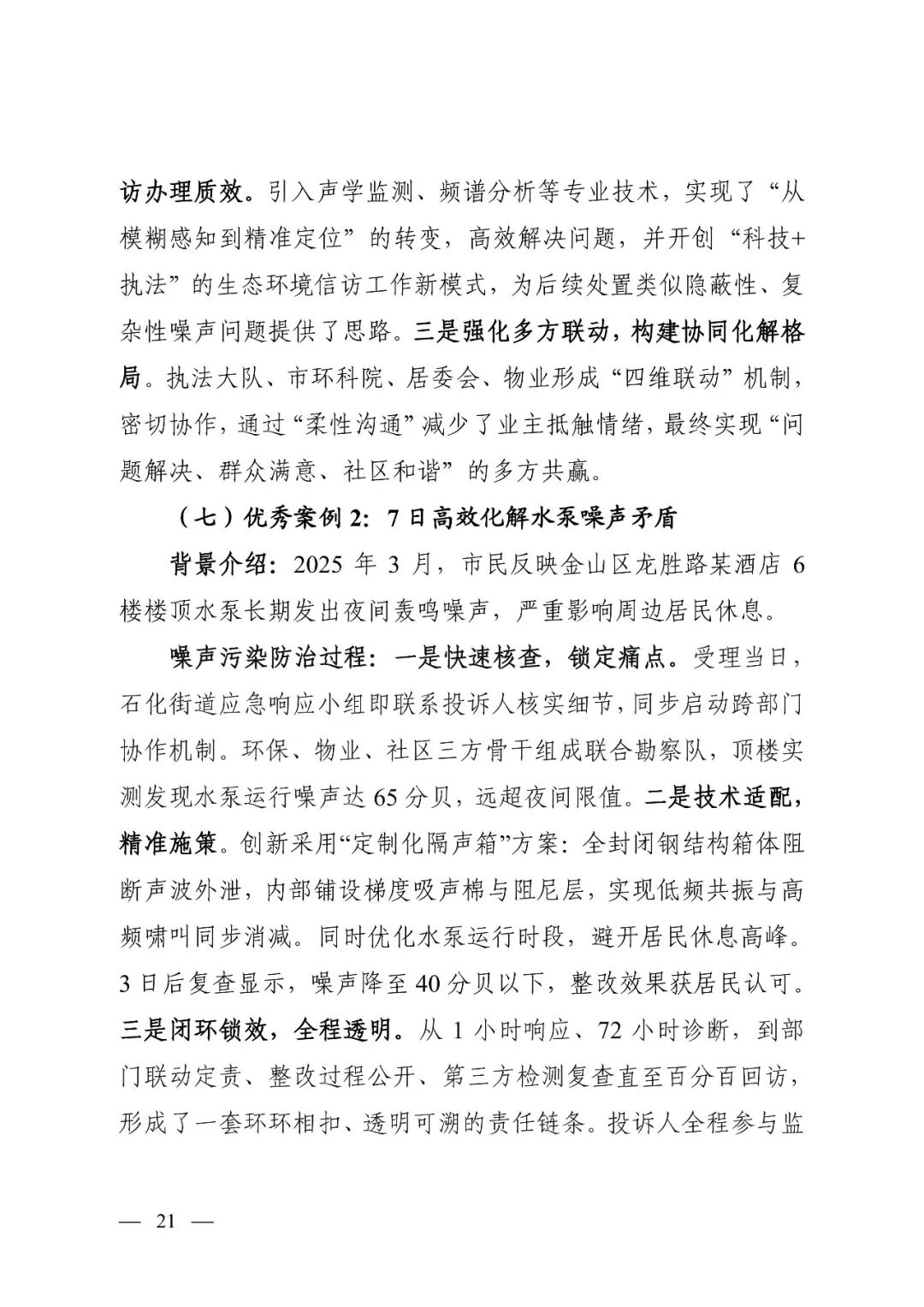 访办理质效。引入声学监测、频谱分析等专业技术，实现了“从模糊感知到精准定位”的转变，高效解决问题，并开创“科技+执法”的生态环境信访工作新模式，为后续处置类似隐蔽性、复杂性噪声问题提供了思路。三是强化多方联动，构建协同化解格局。执法大队、市环科院、居委会、物业形成“四维联动”机制，密切协作，通过“柔性沟通”减少了业主抵触情绪，最终实现“问题解决、群众满意、社区和谐”的多方共赢。

（七）优秀案例 2：7 日高效化解水泵噪声矛盾

背景介绍：2025 年 3 月，市民反映金山区龙胜路某酒店 6 楼楼顶水泵长期发出夜间轰鸣噪声，严重影响周边居民休息。

噪声污染防治过程：一是快速核查，锁定痛点。受理当日，石化街道应急响应小组即联系投诉人核实细节，同步启动跨部门协作机制。环保、物业、社区三方骨干组成联合勘察队，顶楼实测发现水泵运行噪声达 65 分贝，远超夜间限值。二是技术适配，精准施策。创新采用“定制化隔声箱”方案：全封闭钢结构箱体阻断声波外泄，内部铺设梯度吸声棉与阻尼层，实现低频共振与高频啸叫同步消减。同时优化水泵运行时段，避开居民休息高峰。3 日后复查显示，噪声降至 40 分贝以下，整改效果获居民认可。三是闭环锁效，全程透明。从 1 小时响应、72 小时诊断，到部门联动定责、整改过程公开、第三方检测复查直至百分百回访，形成了一套环环相扣、透明可溯的责任链条。投诉人全程参与监

— 21 —